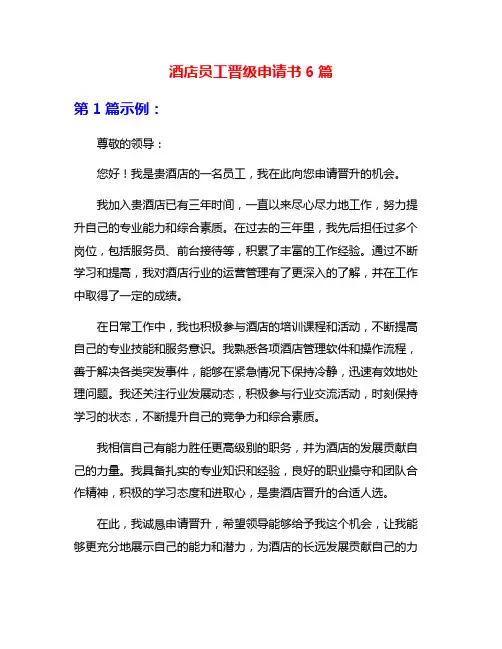 酒店员工晋级申请书 6 篇

第 1 篇示例：

尊敬的领导：

您好！我是贵酒店的一名员工，我在此向您申请晋升的机会。

我加入贵酒店已有三年时间，一直以来尽心尽力地工作，努力提升自己的专业能力和综合素质。在过去的三年里，我先后担任过多个岗位，包括服务员、前台接待等，积累了丰富的工作经验。通过不断学习和提高，我对酒店行业的运营管理有了更深入的了解，并在工作中取得了一定的成绩。

在日常工作中，我也积极参与酒店的培训课程和活动，不断提高自己的专业技能和服务意识。我熟悉各项酒店管理软件和操作流程，善于解决各类突发事件，能够在紧急情况下保持冷静，迅速有效地处理问题。我还关注行业发展动态，积极参与行业交流活动，时刻保持学习的状态，不断提升自己的竞争力和综合素质。

我相信自己有能力胜任更高级别的职务，并为酒店的发展贡献自己的力量。我具备扎实的专业知识和经验，良好的职业操守和团队合作精神，积极的学习态度和进取心，是贵酒店晋升的合适人选。

在此，我诚恳申请晋升，希望领导能够给予我这个机会，让我能够更充分地展示自己的能力和潜力，为酒店的长远发展贡献自己的力